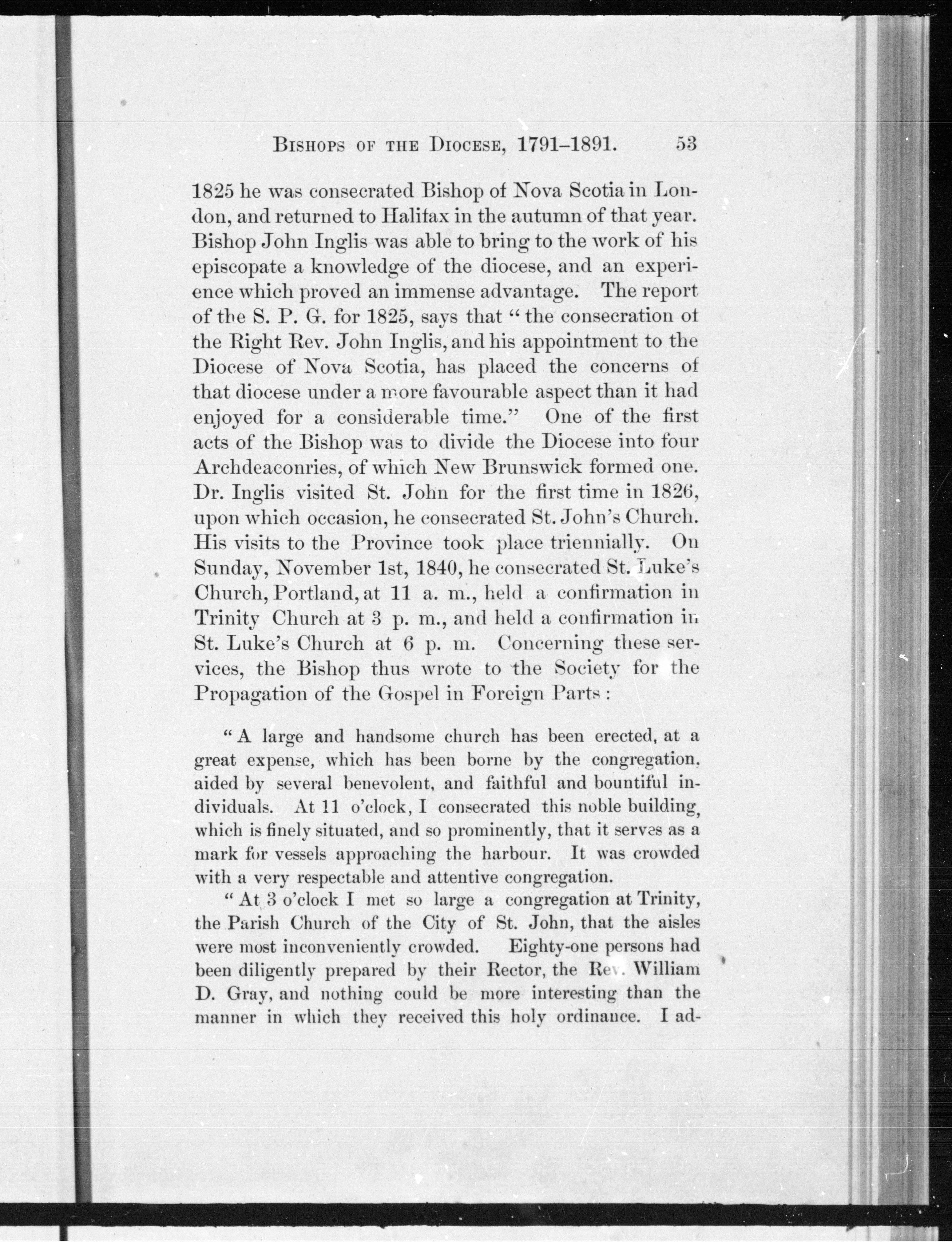 BISHOPS OF THE DIOCESE, 1791–1891. 53

1825 he was consecrated Bishop of Nova Scotia in London, and returned to Halifax in the autumn of that year. Bishop John Inglis was able to bring to the work of his episcopate a knowledge of the diocese, and an experience which proved an immense advantage. The report of the S. P. G. for 1825, says that "the consecration of the Right Rev. John Inglis, and his appointment to the Diocese of Nova Scotia, has placed the concerns of that diocese under a more favourable aspect than it had enjoyed for a considerable time." One of the first acts of the Bishop was to divide the Diocese into four Archdeaconries, of which New Brunswick formed one. Dr. Inglis visited St. John for the first time in 1826, upon which occasion, he consecrated St. John's Church. His visits to the Province took place triennially. On Sunday, November 1st, 1840, he consecrated St. Luke's Church, Portland, at 11 a. m., held a confirmation in Trinity Church at 3 p. m., and held a confirmation in St. Luke's Church at 6 p. m. Concerning these services, the Bishop thus wrote to the Society for the Propagation of the Gospel in Foreign Parts:

"A large and handsome church has been erected, at a great expense, which has been borne by the congregation, aided by several benevolent, and faithful and bountiful individuals. At 11 o'clock, I consecrated this noble building, which is finely situated, and so prominently, that it serves as a mark for vessels approaching the harbour. It was crowded with a very respectable and attentive congregation.

"At 3 o'clock I met so large a congregation at Trinity, the Parish Church of the City of St. John, that the aisles were most inconveniently crowded. Eighty-one persons had been diligently prepared by their Rector, the Rev. William D. Gray, and nothing could be more interesting than the manner in which they received this holy ordinance. I ad-